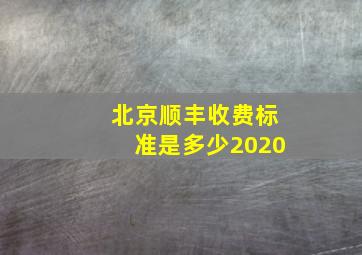 北京顺丰收费标准是多少2020